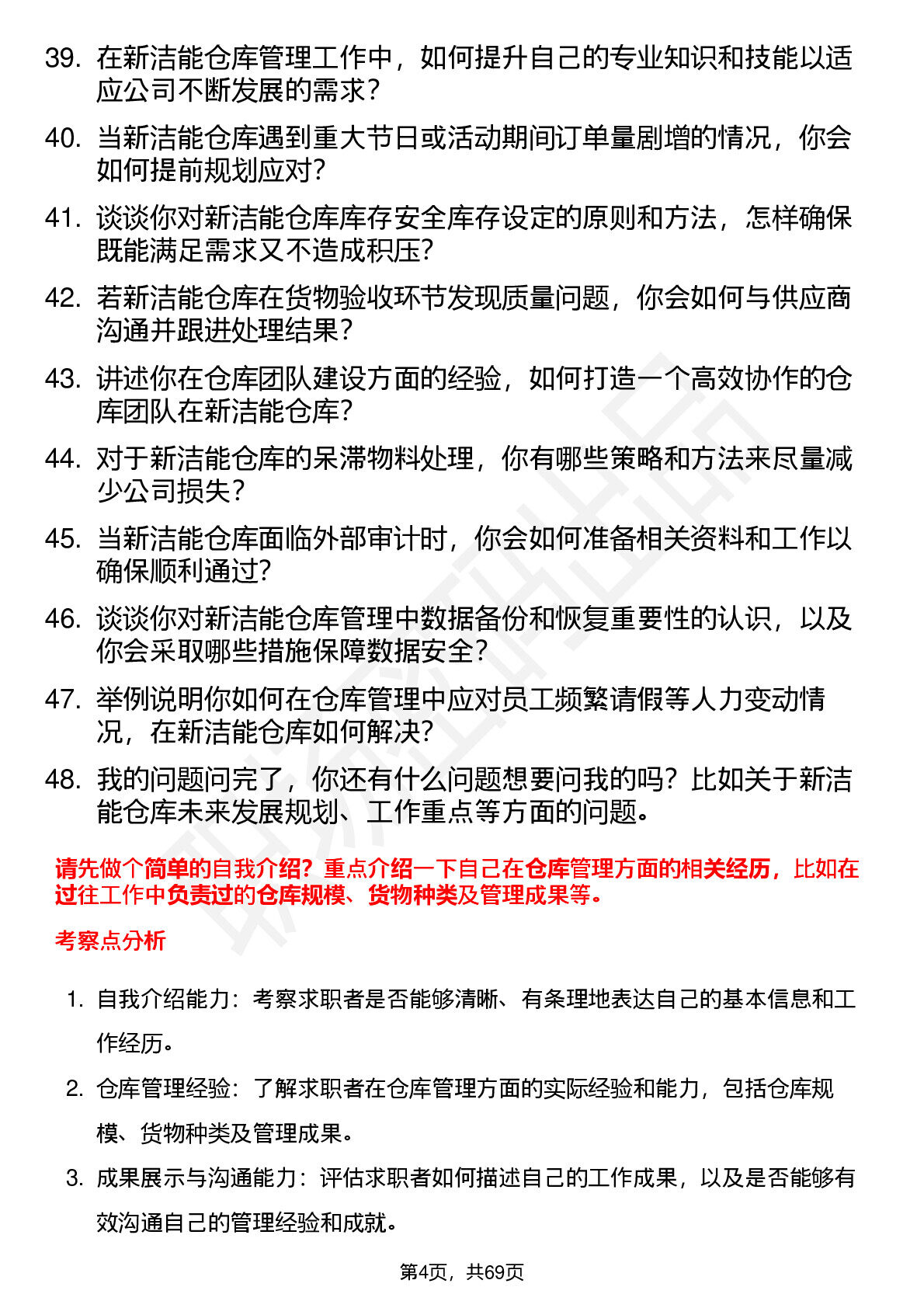 39. 在新洁能仓库管理工作中，如何提升自己的专业知识和技能以适应公司不断发展的需求？

40. 当新洁能仓库遇到重大节日或活动期间订单量剧增的情况，你会如何提前规划应对？

41. 谈谈你对新洁能仓库库存安全库存设定的原则和方法，怎样确保既能满足需求又不造成积压？

42. 若新洁能仓库在货物验收环节发现质量问题，你会如何与供应商沟通并跟进处理结果？

43. 讲述你在仓库团队建设方面的经验，如何打造一个高效协作的仓库团队在新洁能仓库？

44. 对于新洁能仓库的呆滞物料处理，你有哪些策略和方法来尽量减少公司损失？

45. 当新洁能仓库面临外部审计时，你会如何准备相关资料和工作以确保顺利通过？

46. 谈谈你对新洁能仓库管理中数据备份和恢复重要性的认识，以及你会采取哪些措施保障数据安全？

47. 举例说明你如何在仓库管理中应对员工频繁请假等人力变动情况，在新洁能仓库如何解决？

48. 我的问题问完了，你还有什么问题想要问我的吗？比如关于新洁能仓库未来发展规划、工作重点等方面的问题。

请先做个简单的自我介绍？重点介绍一下自己在仓库管理方面的相关经历，比如在过往工作中负责过的仓库规模、货物种类及管理成果等。

考察点分析

1. 自我介绍能力：考察求职者是否能够清晰、有条理地表达自己的基本信息和工作经历。

2. 仓库管理经验：了解求职者在仓库管理方面的实际经验和能力，包括仓库规模、货物种类及管理成果。

3. 成果展示与沟通能力：评估求职者如何描述自己的工作成果，以及是否能够有效沟通自己的管理经验和成就。

第4页，共69页